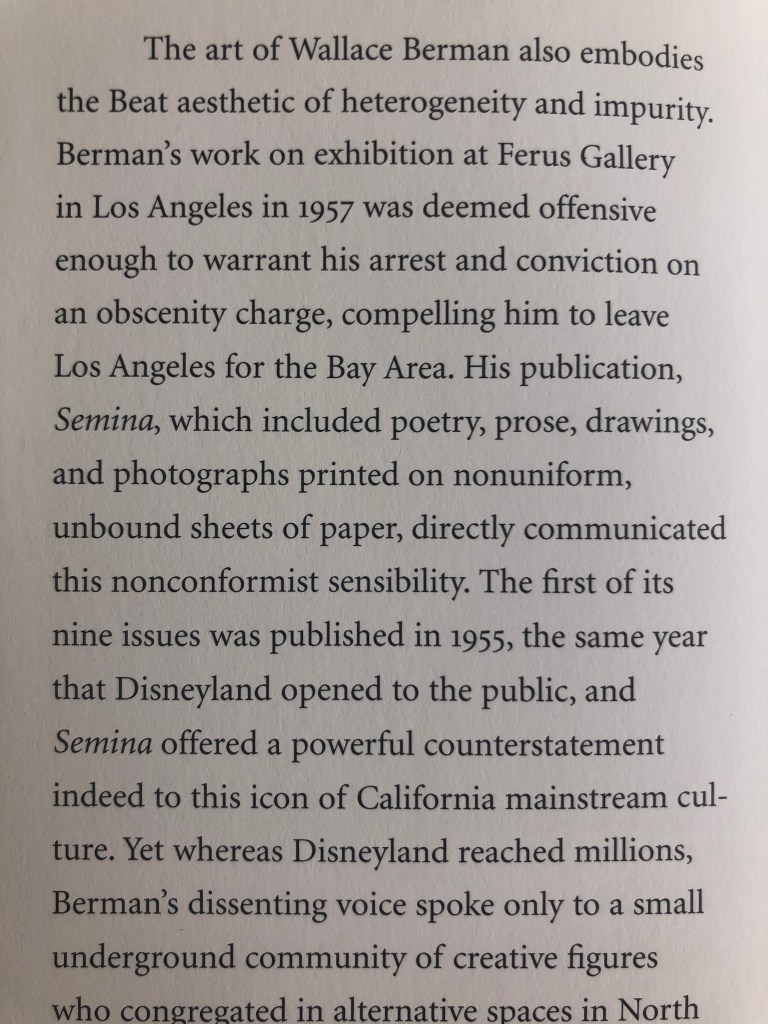 The art of Wallace Berman also embodies the Beat aesthetic of heterogeneity and impurity. Berman's work on exhibition at Ferus Gallery in Los Angeles in 1957 was deemed offensive enough to warrant his arrest and conviction on an obscenity charge, compelling him to leave Los Angeles for the Bay Area. His publication, Semina, which included poetry, prose, drawings, and photographs printed on nonuniform, unbound sheets of paper, directly communicated this nonconformist sensibility. The first of its nine issues was published in 1955, the same year that Disneyland opened to the public, and Semina offered a powerful counterstatement indeed to this icon of California mainstream culture. Yet whereas Disneyland reached millions, Berman's dissenting voice spoke only to a small underground community of creative figures who congregated in alternative spaces in North